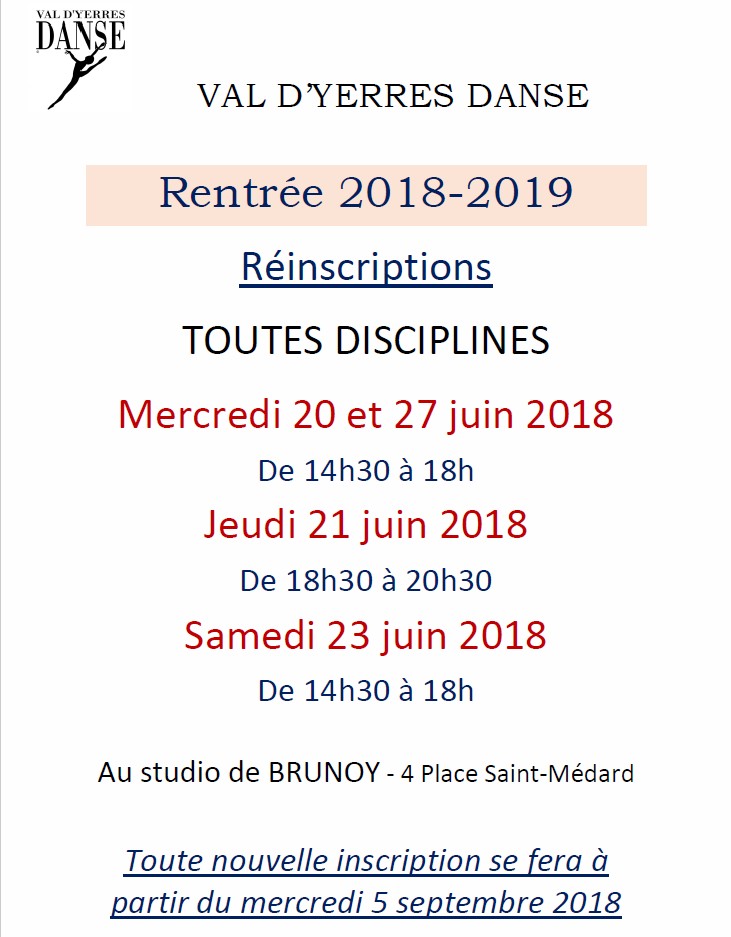 VAL D'YERRES
DANSE

VAL D'YERRES DANSE

Rentrée 2018-2019

Réinscriptions

TOUTES DISCIPLINES

Mercredi 20 et 27 juin 2018

De 14h30 à 18h

Jeudi 21 juin 2018

De 18h30 à 20h30

Samedi 23 juin 2018

De 14h30 à 18h

Au studio de BRUNOY - 4 Place Saint-Médard

Toute nouvelle inscription se fera à partir du mercredi 5 septembre 2018